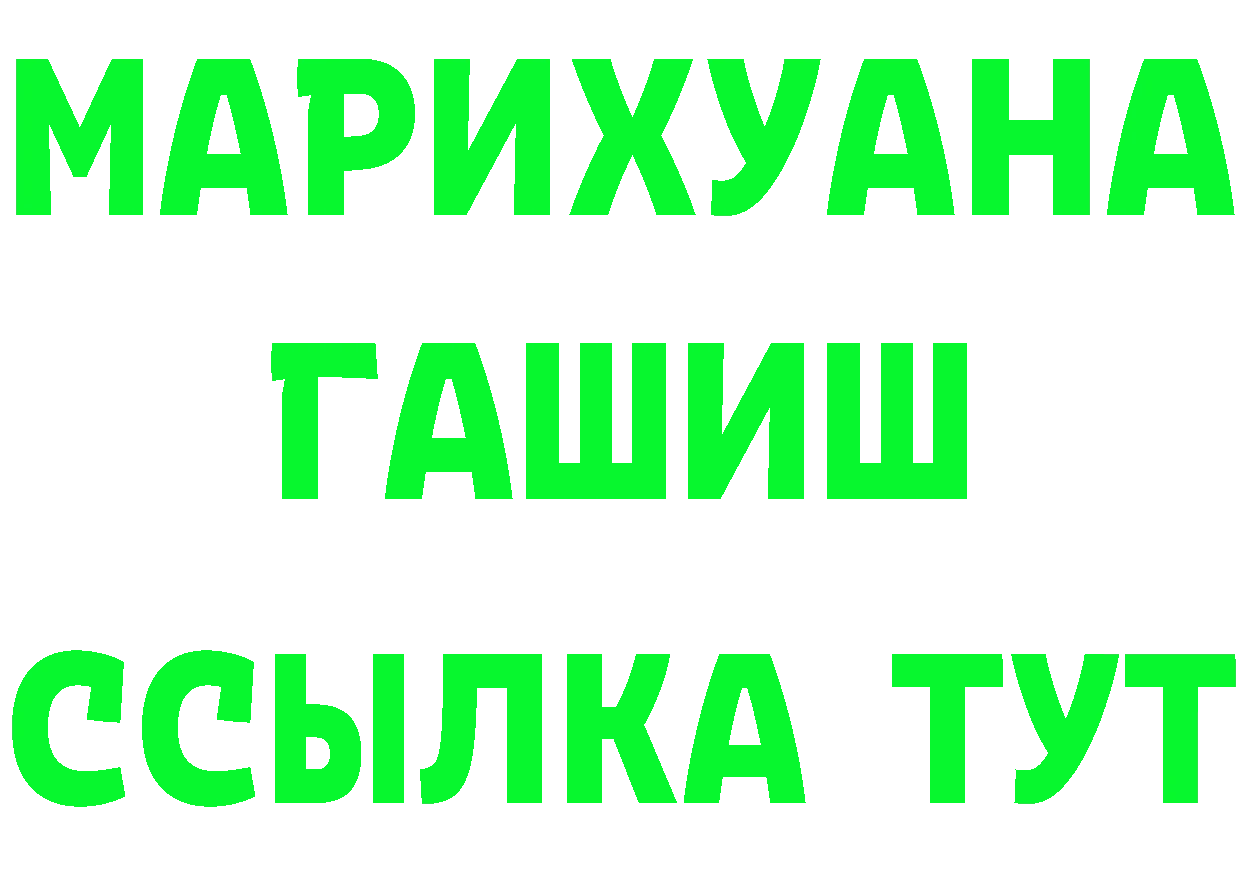 МАРИХУАНА
ГАШИШ
ССЫЛКА ТУТ